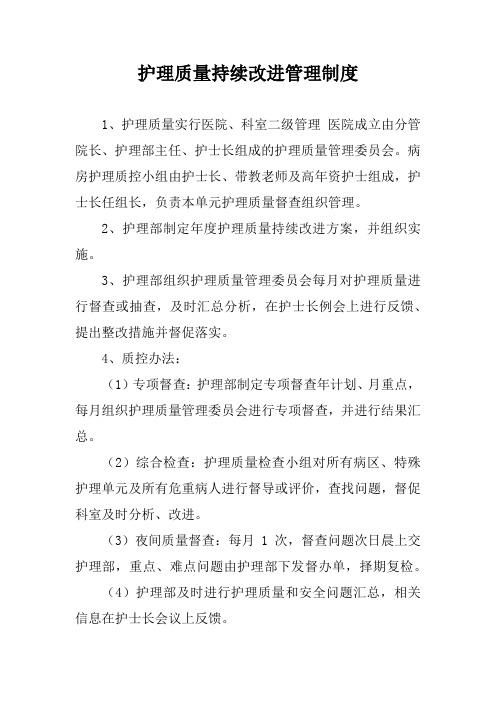 护理质量持续改进管理制度

1、护理质量实行医院、科室二级管理 医院成立由分管院长、护理部主任、护士长组成的护理质量管理委员会。病房护理质控小组由护士长、带教老师及高年资护士组成，护士长任组长，负责本单元护理质量督查组织管理。

2、护理部制定年度护理质量持续改进方案，并组织实施。

3、护理部组织护理质量管理委员会每月对护理质量进行督查或抽查，及时汇总分析，在护士长例会上进行反馈、提出整改措施并督促落实。

4、质控办法：

（1）专项督查：护理部制定专项督查年计划、月重点，每月组织护理质量管理委员会进行专项督查，并进行结果汇总。

（2）综合检查：护理质量检查小组对所有病区、特殊护理单元及所有危重病人进行督导或评价，查找问题，督促科室及时分析、改进。

（3）夜间质量督查：每月 1 次，督查问题次日晨上交护理部，重点、难点问题由护理部下发督办单，择期复检。

（4）护理部及时进行护理质量和安全问题汇总，相关信息在护士长会议上反馈。